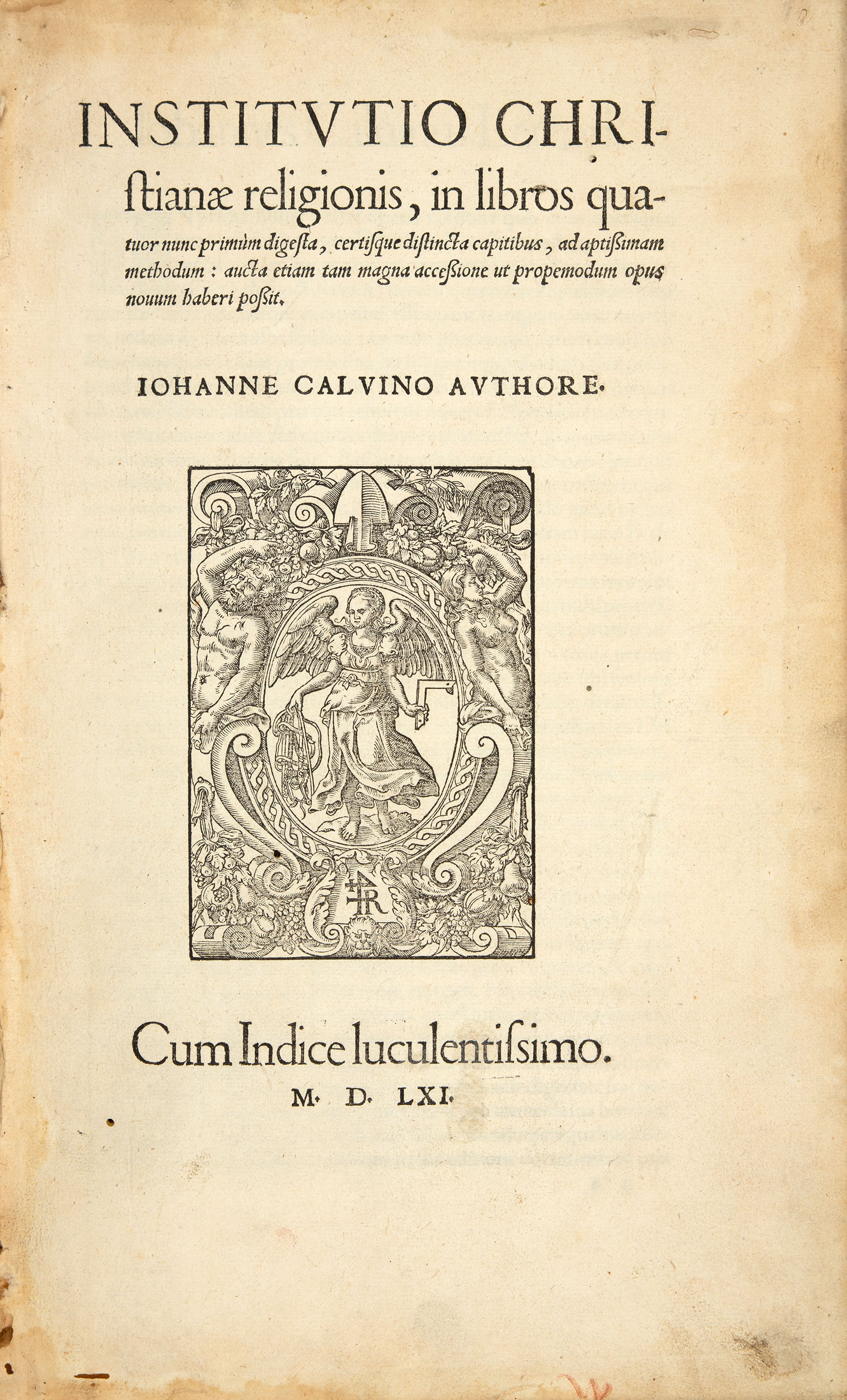 INSTITVTIO CHRIstianæ religionis, in libros quatuor nunc primùm digesta, certisque distincta capitibus, ad aptissimam methodum: aucta etiam tam magna accessione ut propemodum opus nouum haberi possit.

IOHANNE CALVINO AVTHORE.

Cum Indice luculentissimo.

M. D. LXI.